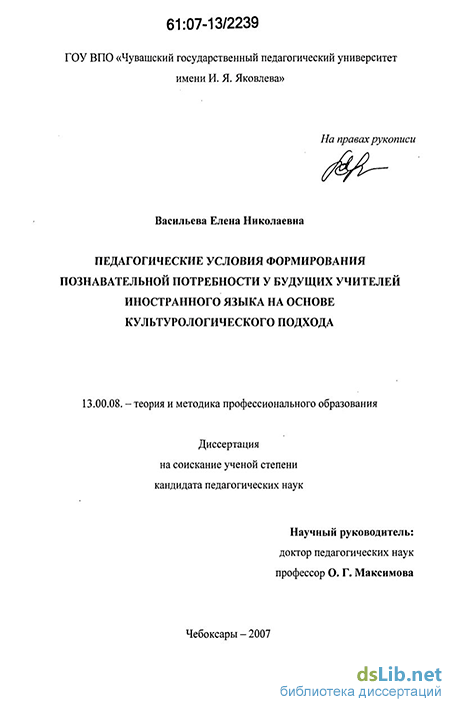 61:07-13/2239

ГОУ ВПО «Чувашский государственный педагогический университет имени И. Я. Яковлева»

На правах рукописи

Васильева Елена Николаевна

ПЕДАГОГИЧЕСКИЕ УСЛОВИЯ ФОРМИРОВАНИЯ ПОЗНАВАТЕЛЬНОЙ ПОТРЕБНОСТИ У БУДУЩИХ УЧИТЕЛЕЙ ИНОСТРАННОГО ЯЗЫКА НА ОСНОВЕ КУЛЬТУРОЛОГИЧЕСКОГО ПОДХОДА

13.00.08. – теория и методика профессионального образования

Диссертация
на соискание ученой степени
кандидата педагогических наук

Научный руководитель:
доктор педагогических наук
профессор О. Г. Максимова

Чебоксары – 2007

dsLib.net
библиотека диссертаций